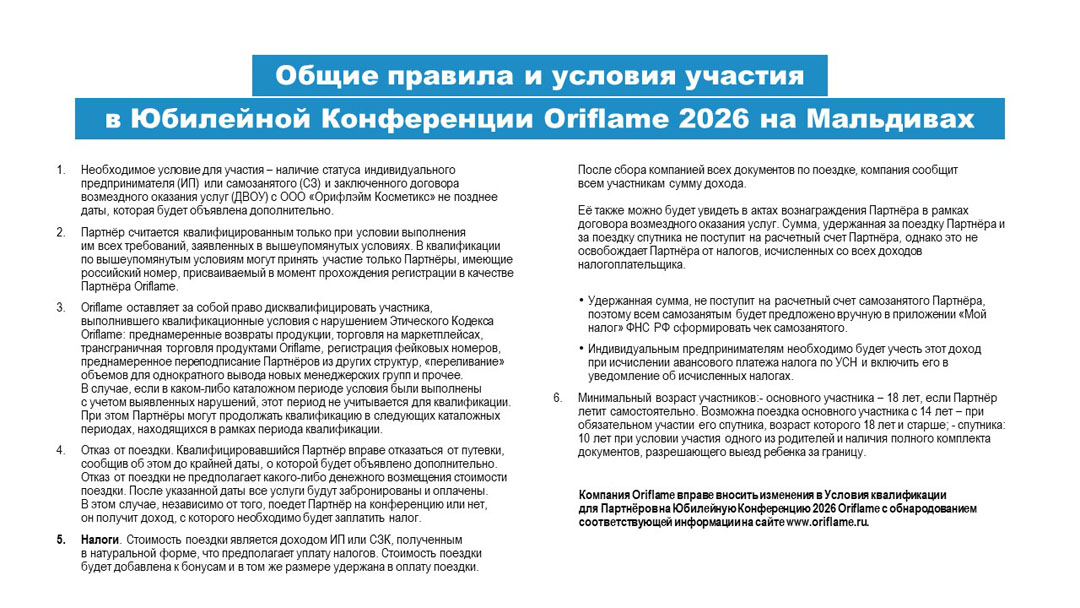 Общие правила и условия участия
в Юбилейной Конференции Oriflame 2026 на Мальдивах

1. Необходимое условие для участия – наличие статуса индивидуального предпринимателя (ИП) или самозанятого (СЗ) и заключенного договора возмездного оказания услуг (ДВОУ) с ООО «Орифлэйм Косметикс» не позднее даты, которая будет объявлена дополнительно.

2. Партнёр считается квалифицированным только при условии выполнения им всех требований, заявленных в вышеупомянутых условиях. В квалификации по вышеупомянутым условиям могут принять участие только Партнёры, имеющие российский номер, присваиваемый в момент прохождения регистрации в качестве Партнёра Oriflame.

3. Oriflame оставляет за собой право дисквалифицировать участника, выполнившего квалификационные условия с нарушением Этического Кодекса Oriflame: преднамеренные возвраты продукции, торговля на маркетплейсах, трансграничная торговля продуктами Oriflame, регистрация фейковых номеров, преднамеренное переподписание Партнёров из других структур, «переливание» объемов для однократного вывода новых менеджерских групп и прочее.
В случае, если в каком-либо каталожном периоде условия были выполнены с учетом выявленных нарушений, этот период не учитывается для квалификации. При этом Партнёры могут продолжать квалификацию в следующих каталожных периодах, находящихся в рамках периода квалификации.

4. Отказ от поездки. Квалифицировавшийся Партнёр вправе отказаться от путевки, сообщив об этом до крайней даты, о которой будет объявлено дополнительно. Отказ от поездки не предполагает какого-либо денежного возмещения стоимости поездки. После указанной даты все услуги будут забронированы и оплачены. В этом случае, независимо от того, поедет Партнёр на конференцию или нет, он получит доход, с которого необходимо будет заплатить налог.

5. Налоги. Стоимость поездки является доходом ИП или СЗК, полученным в натуральной форме, что предполагает уплату налогов. Стоимость поездки будет добавлена к бонусам и в том же размере удержана в оплату поездки.

После сбора компанией всех документов по поездке, компания сообщит всем участникам сумму дохода.

Её также можно будет увидеть в актах вознаграждения Партнёра в рамках договора возмездного оказания услуг. Сумма, удержанная за поездку Партнёра и за поездку спутника не поступит на расчетный счет Партнёра, однако это не освобождает Партнёра от налогов, исчисленных со всех доходов налогоплательщика.

• Удержанная сумма, не поступит на расчетный счет самозанятого Партнёра, поэтому всем самозанятым будет предложено вручную в приложении «Мой налог» ФНС РФ сформировать чек самозанятого.

• Индивидуальным предпринимателям необходимо будет учесть этот доход при исчислении авансового платежа налога по УСН и включить его в уведомление об исчисленных налогах.

6. Минимальный возраст участников:- основного участника – 18 лет, если Партнёр летит самостоятельно. Возможна поездка основного участника с 14 лет – при обязательном участии его спутника, возраст которого 18 лет и старше; - спутника: 10 лет при условии участия одного из родителей и наличия полного комплекта документов, разрешающего выезд ребенка за границу.

Компания Oriflame вправе вносить изменения в Условия квалификации для Партнёров на Юбилейную Конференцию 2026 Oriflame с обнародованием соответствующей информации на сайте www.oriflame.ru.